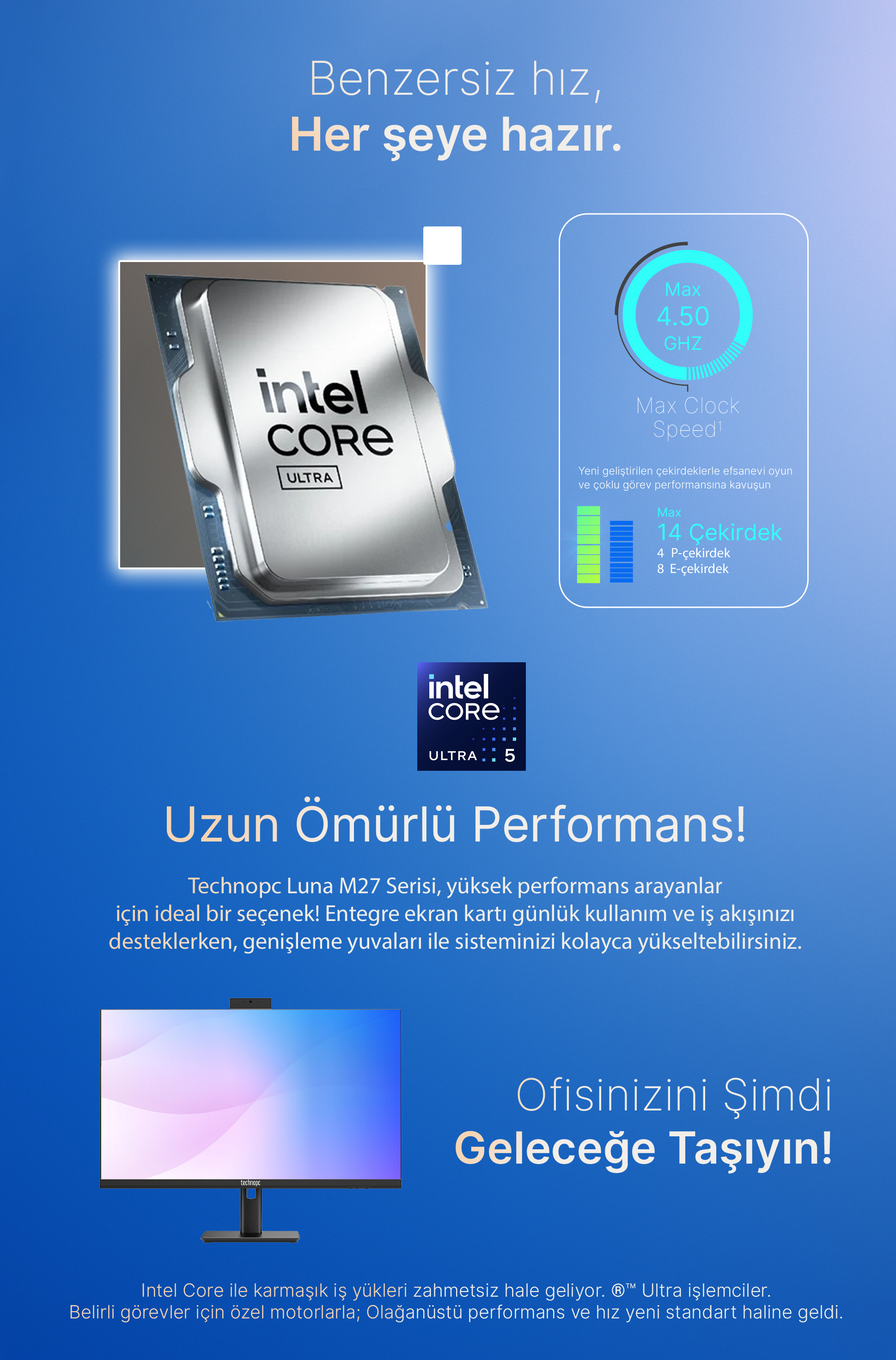 Benzersiz hız,
Her şeye hazır.

intel
CORE
ULTRA

Max
4.50
GHZ

Max Clock Speed$^{1}$

Yeni geliştirilen çekirdeklerle efsanevi oyun ve çoklu görev performansına kavuşun

Max
14 Çekirdek
4 P-çekirdek
8 E-çekirdek

intel
CORE
ULTRA 5

Uzun Ömürlü Performans!

Technopc Luna M27 Serisi, yüksek performans arayanlar için ideal bir seçenek! Entegre ekran kartı günlük kullanım ve iş akışınızı desteklerken, genişleme yuvaları ile sisteminizi kolayca yükseltebilirsiniz.

technopc

Ofisinizini Şimdi
Geleceğe Taşıyın!

Intel Core ile karmaşık iş yükleri zahmetsiz hale geliyor. ®™ Ultra işlemciler.
Belirli görevler için özel motorlarla; Olağanüstü performans ve hız yeni standart haline geldi.